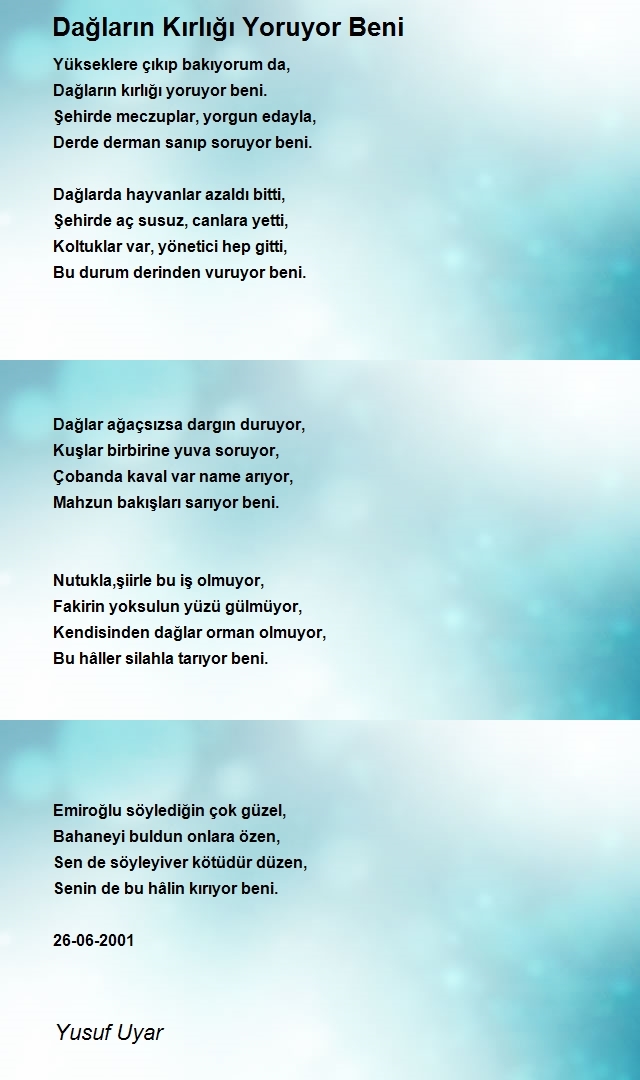 Dağların Kırlığı Yoruyor Beni

Yükseklere çıkıp bakıyorum da,
Dağların kırlığı yoruyor beni.
Şehirde meczuplar, yorgun edayla,
Derde derman sanıp soruyor beni.

Dağlarda hayvanlar azaldı bitti,
Şehirde aç susuz, canlara yetti,
Koltuklar var, yönetici hep gitti,
Bu durum derinden vuruyor beni.

Dağlar ağaçsızsa dargın duruyor,
Kuşlar birbirine yuva soruyor,
Çobanda kaval var name arıyor,
Mahzun bakışları sarıyor beni.

Nutukla,şiirle bu iş olmuyor,
Fakirin yoksulun yüzü gülmüyor,
Kendisinden dağlar orman olmuyor,
Bu hâller silahla tarıyor beni.

Emiroğlu söylediğin çok güzel,
Bahaneyi buldun onlara özen,
Sen de söyleyiver kötüdür düzen,
Senin de bu hâlin kırıyor beni.

26-06-2001

Yusuf Uyar